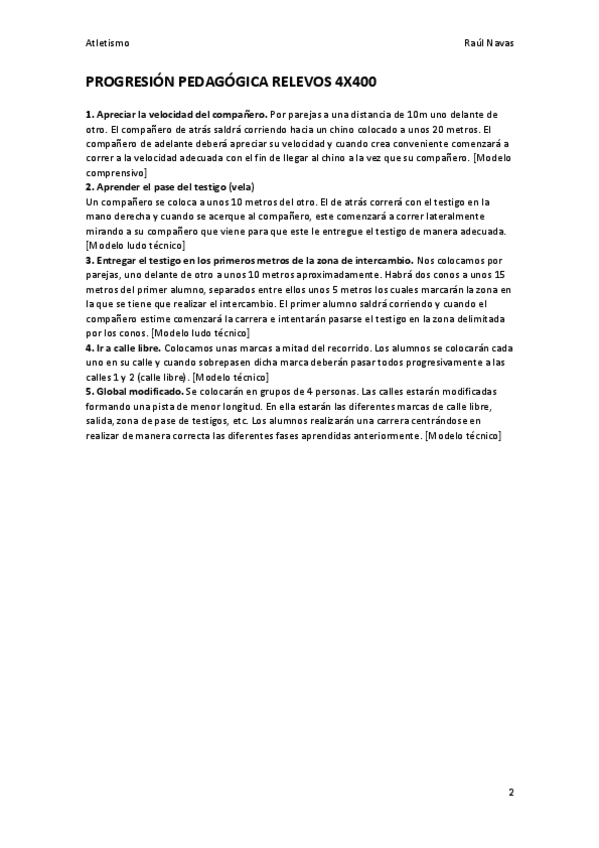 Atletismo

Raúl Navas

PROGRESIÓN PEDAGÓGICA RELEVOS 4X400

1. Apreciar la velocidad del compañero. Por parejas a una distancia de 10m uno delante de otro. El compañero de atrás saldrá corriendo hacia un chino colocado a unos 20 metros. El compañero de adelante deberá apreciar su velocidad y cuando crea conveniente comenzará a correr a la velocidad adecuada con el fin de llegar al chino a la vez que su compañero. [Modelo comprensivo]

2. Aprender el pase del testigo (vela)
Un compañero se coloca a unos 10 metros del otro. El de atrás correrá con el testigo en la mano derecha y cuando se acerque al compañero, este comenzará a correr lateralmente mirando a su compañero que viene para que este le entregue el testigo de manera adecuada. [Modelo ludo técnico]

3. Entregar el testigo en los primeros metros de la zona de intercambio. Nos colocamos por parejas, uno delante de otro a unos 10 metros aproximadamente. Habrá dos conos a unos 15 metros del primer alumno, separados entre ellos unos 5 metros los cuales marcarán la zona en la que se tiene que realizar el intercambio. El primer alumno saldrá corriendo y cuando el compañero estime comenzará la carrera e intentarán pasarse el testigo en la zona delimitada por los conos. [Modelo ludo técnico]

4. Ir a calle libre. Colocamos unas marcas a mitad del recorrido. Los alumnos se colocarán cada uno en su calle y cuando sobrepasen dicha marca deberán pasar todos progresivamente a las calles 1 y 2 (calle libre). [Modelo técnico]

5. Global modificado. Se colocarán en grupos de 4 personas. Las calles estarán modificadas formando una pista de menor longitud. En ella estarán las diferentes marcas de calle libre, salida, zona de pase de testigos, etc. Los alumnos realizarán una carrera centrándose en realizar de manera correcta las diferentes fases aprendidas anteriormente. [Modelo técnico]

2